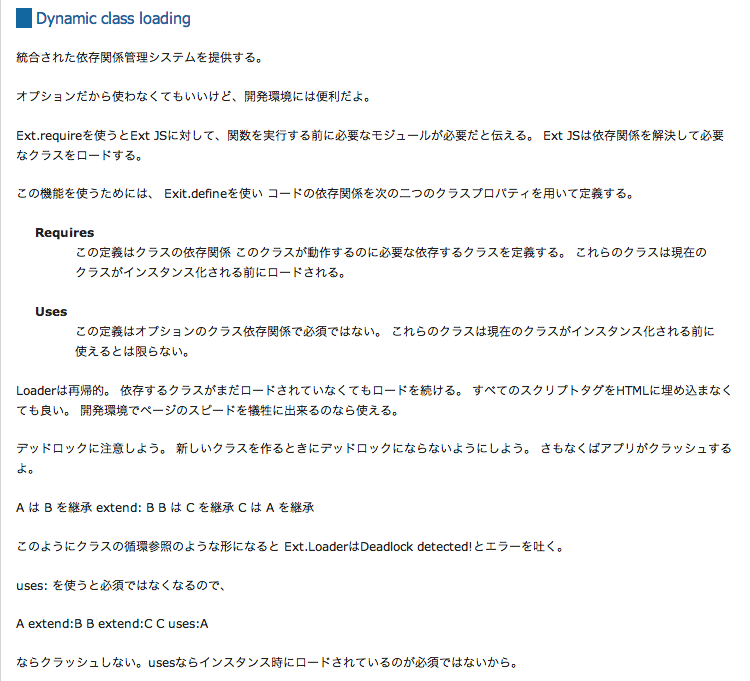 Dynamic class loading

統合された依存関係管理システムを提供する。

オプションだから使わなくてもいいけど、開発環境には便利だよ。

Ext.requireを使うとExt JSに対して、関数を実行する前に必要なモジュールが必要だと伝える。 Ext JSは依存関係を解決して必要なクラスをロードする。

この機能を使うためには、 Exit.defineを使い コードの依存関係を次の二つのクラスプロパティを用いて定義する。

Requires
この定義はクラスの依存関係 このクラスが動作するのに必要な依存するクラスを定義する。 これらのクラスは現在のクラスがインスタンス化される前にロードされる。

Uses
この定義はオプションのクラス依存関係で必須ではない。 これらのクラスは現在のクラスがインスタンス化される前に使えるとは限らない。

Loaderは再帰的。 依存するクラスがまだロードされていなくてもロードを続ける。 すべてのスクリプトタグをHTMLに埋め込まなくても良い。 開発環境でページのスピードを犠牲に出来るのなら使える。

デッドロックに注意しよう。 新しいクラスを作るときにデッドロックにならないようにしよう。 さもなくばアプリがクラッシュするよ。

A は B を継承 extend: B B は C を継承 C は A を継承

このようにクラスの循環参照のような形になると Ext.LoaderはDeadlock detected!とエラーを吐く。

uses: を使うと必須ではなくなるので、

A extend:B B extend:C C uses:A

ならクラッシュしない。usesならインスタンス時にロードされているのが必須ではないから。